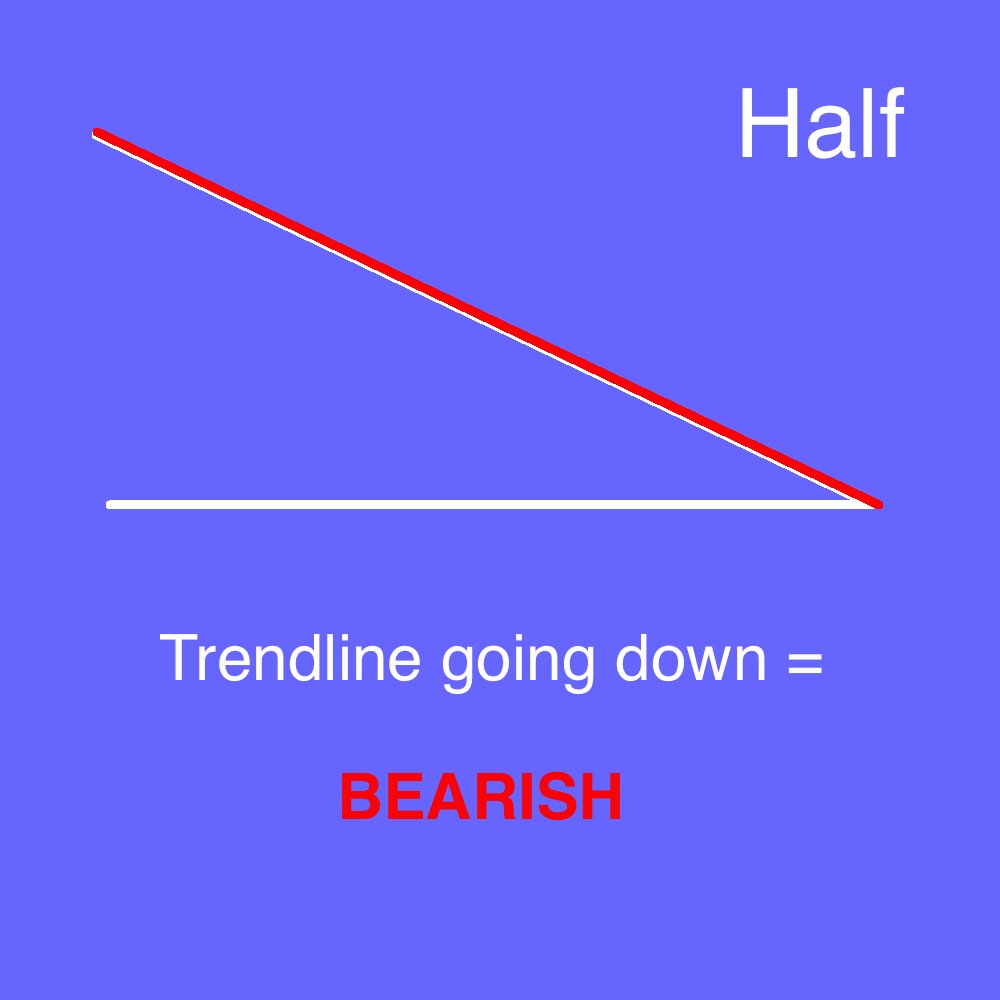 Half

Trendline going down =

BEARISH